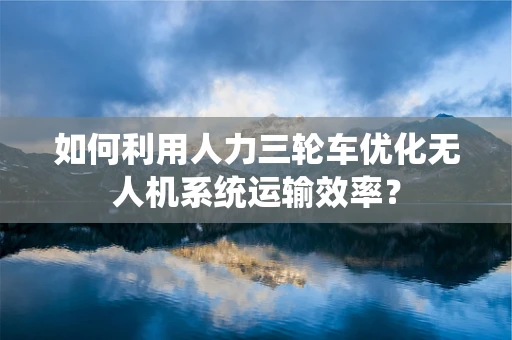 如何利用人力三轮车优化无人机系统运输效率？